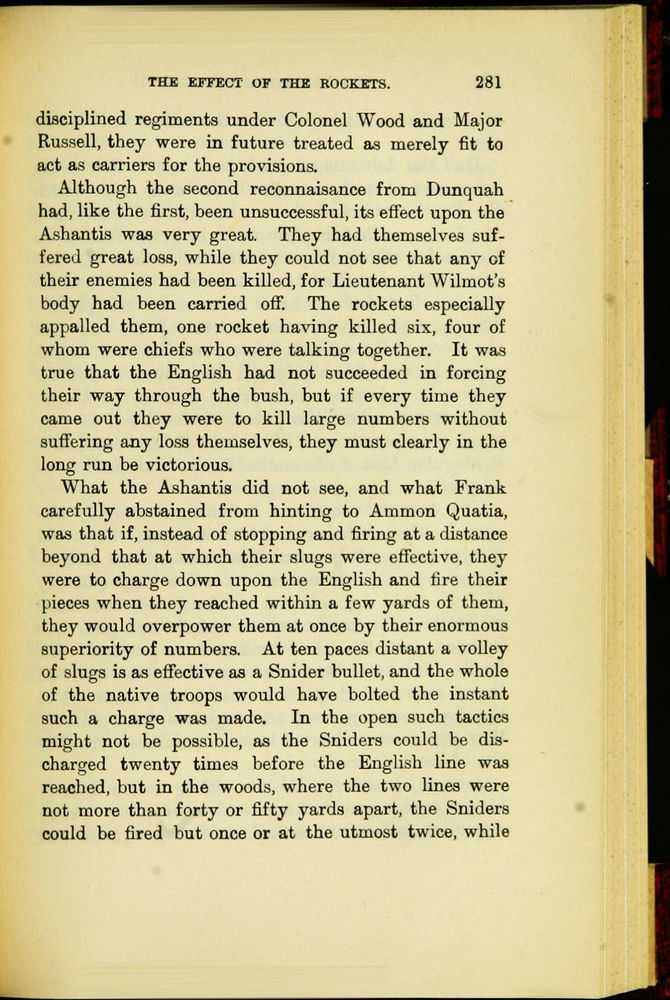 THE EFFECT OF THE ROCKETS. 281

disciplined regiments under Colonel Wood and Major Russell, they were in future treated as merely fit to act as carriers for the provisions.

Although the second reconnaisance from Dunquah had, like the first, been unsuccessful, its effect upon the Ashantis was very great. They had themselves suffered great loss, while they could not see that any of their enemies had been killed, for Lieutenant Wilmot's body had been carried off. The rockets especially appalled them, one rocket having killed six, four of whom were chiefs who were talking together. It was true that the English had not succeeded in forcing their way through the bush, but if every time they came out they were to kill large numbers without suffering any loss themselves, they must clearly in the long run be victorious.

What the Ashantis did not see, and what Frank carefully abstained from hinting to Ammon Quatia, was that if, instead of stopping and firing at a distance beyond that at which their slugs were effective, they were to charge down upon the English and fire their pieces when they reached within a few yards of them, they would overpower them at once by their enormous superiority of numbers. At ten paces distant a volley of slugs is as effective as a Snider bullet, and the whole of the native troops would have bolted the instant such a charge was made. In the open such tactics might not be possible, as the Sniders could be discharged twenty times before the English line was reached, but in the woods, where the two lines were not more than forty or fifty yards apart, the Sniders could be fired but once or at the utmost twice, while